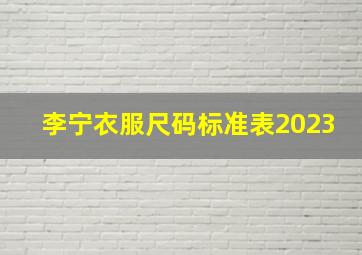 李宁衣服尺码标准表2023